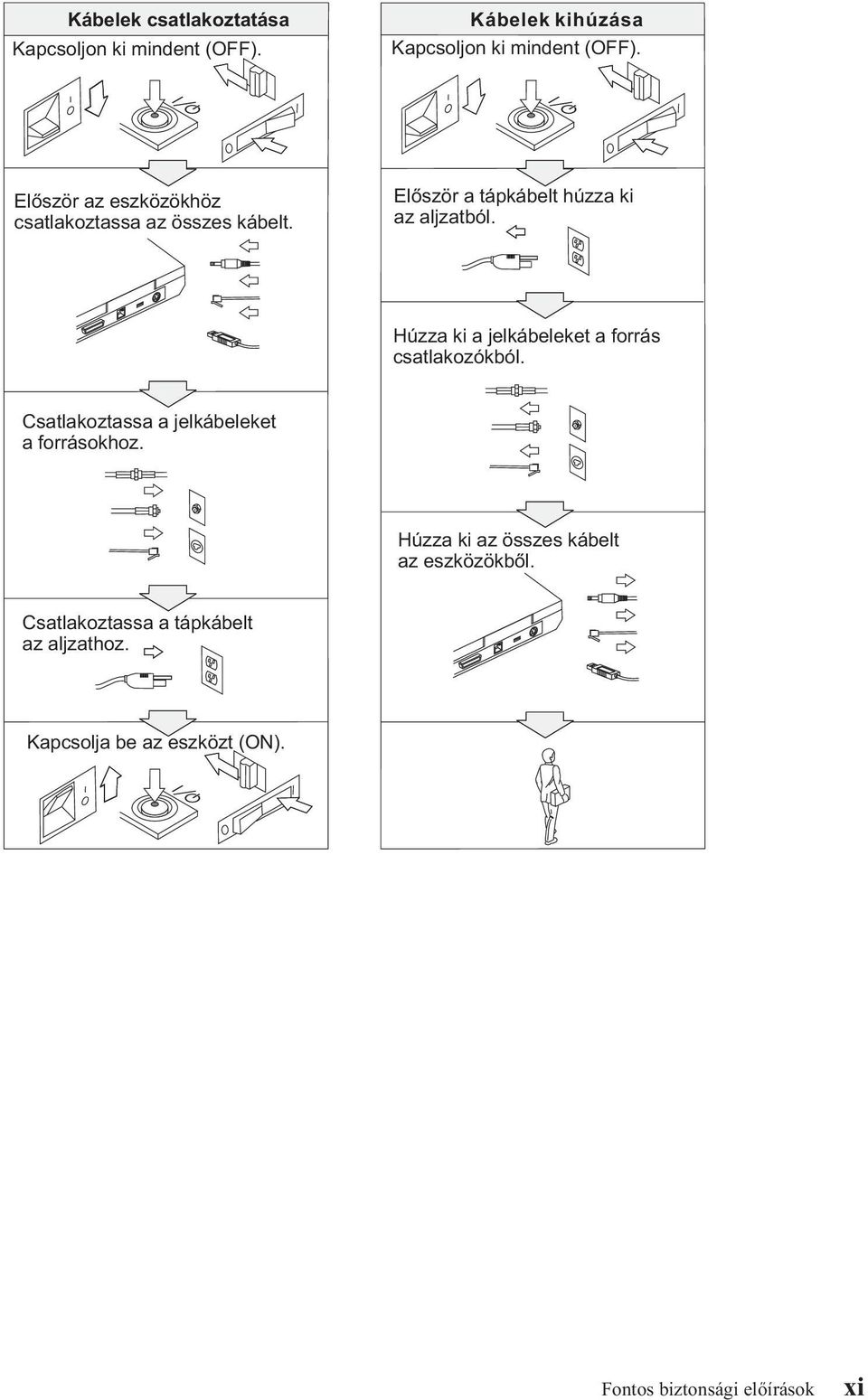 Kábelek csatlakoztatása

Kapcsoljon ki mindent (OFF).

Először az eszközökhöz csatlakoztassa az összes kábelt.

Csatlakoztassa a jelkábeleket a forrásokhoz.

Csatlakoztassa a tápkábelt az aljzathoz.

Kapcsolja be az eszközt (ON).

Kábelek kihúzása

Kapcsoljon ki mindent (OFF).

Először a tápkábelt húzza ki az aljzatból.

Húzza ki a jelkábeleket a forrás csatlakozókból.

Húzza ki az összes kábelt az eszközökből.

Fontos biztonsági előírások xi